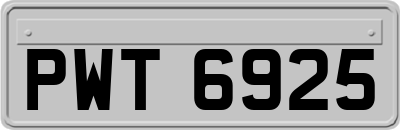 PWT 6925